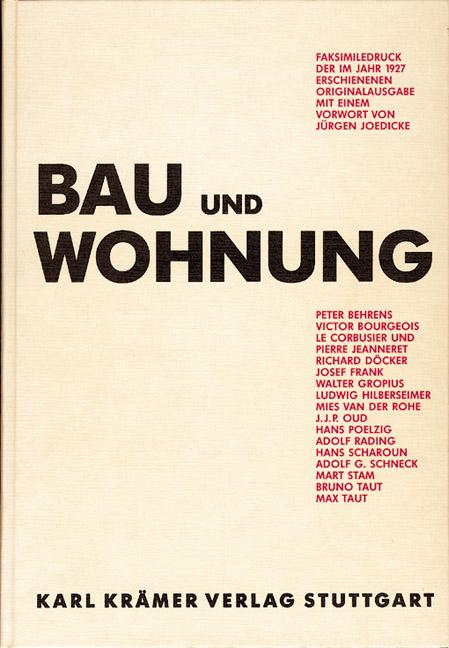 FAKSIMILEDRUCK
DER IM JAHR 1927
ERSCHIENENEN
ORIGINALAUSGABE
MIT EINEM
VORWORT VON
JÜRGEN JOEDICKE

BAU UND
WOHNUNG

PETER BEHRENS
VICTOR BOURGEOIS
LE CORBUSIER UND
PIERRE JEANNERET
RICHARD DÖCKER
JOSEF FRANK
WALTER GROPIUS
LUDWIG HILBERSEIMER
MIES VAN DER ROHE
J.J.P. OUD
HANS POELZIG
ADOLF RADING
HANS SCHAROUN
ADOLF G. SCHNECK
MART STAM
BRUNO TAUT
MAX TAUT

KARL KRÄMER VERLAG STUTTGART